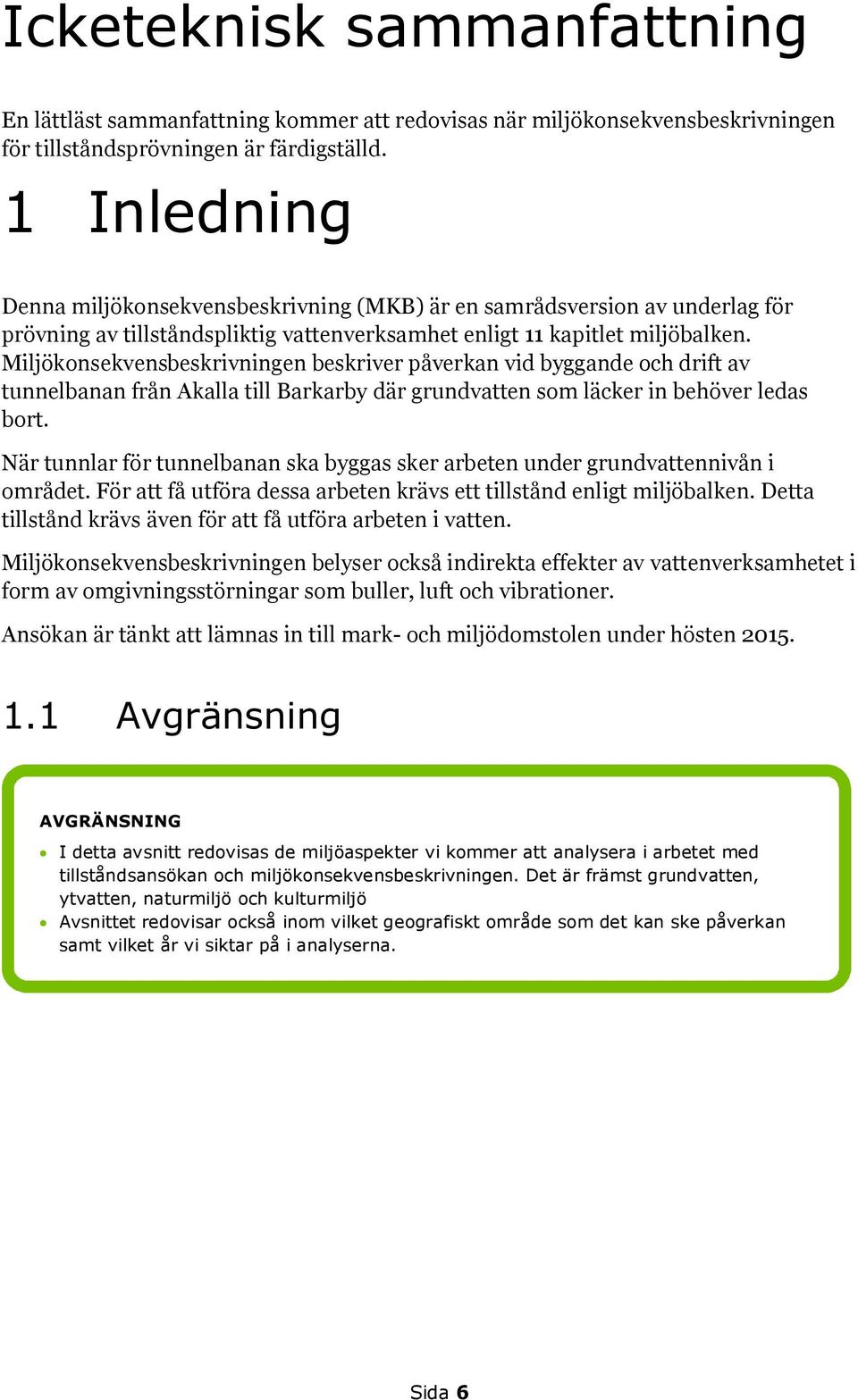 Icketeknisk sammanfattning

En lättläst sammanfattning kommer att redovisas när miljökonsekvensbeskrivningen för tillståndsprövningen är färdigställd.

1 Inledning

Denna miljökonsekvensbeskrivning (MKB) är en samrådsversion av underlag för prövning av tillståndspliktig vattenverksamhet enligt 11 kapitlet miljöbalken. Miljökonsekvensbeskrivningen beskriver påverkan vid byggande och drift av tunnelbanan från Akalla till Barkarby där grundvatten som läcker in behöver ledas bort.

När tunnlar för tunnelbanan ska byggas sker arbeten under grundvattennivån i området. För att få utföra dessa arbeten krävs ett tillstånd enligt miljöbalken. Detta tillstånd krävs även för att få utföra arbeten i vatten.

Miljökonsekvensbeskrivningen belyser också indirekta effekter av vattenverksamhetet i form av omgivningsstörningar som buller, luft och vibrationer.

Ansökan är tänkt att lämnas in till mark- och miljödomstolen under hösten 2015.

1.1 Avgränsning

AVGRÄNSNING

• I detta avsnitt redovisas de miljöaspekter vi kommer att analysera i arbetet med tillståndsansökan och miljökonsekvensbeskrivningen. Det är främst grundvatten, ytvatten, naturmiljö och kulturmiljö
• Avsnittet redovisar också inom vilket geografiskt område som det kan ske påverkan samt vilket år vi siktar på i analyserna.

Sida 6